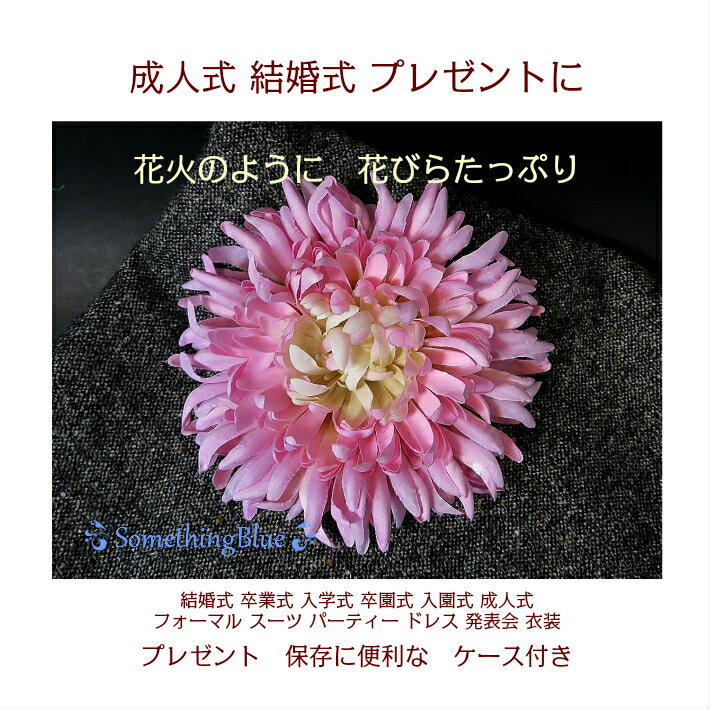 成人式 結婚式 プレゼントに

花火のように　花びらたっぷり

SomethingBlue

結婚式 卒業式 入学式 卒園式 入園式 成人式
フォーマル スーツ パーティー ドレス 発表会 衣装

プレゼント　保存に便利な　ケース付き